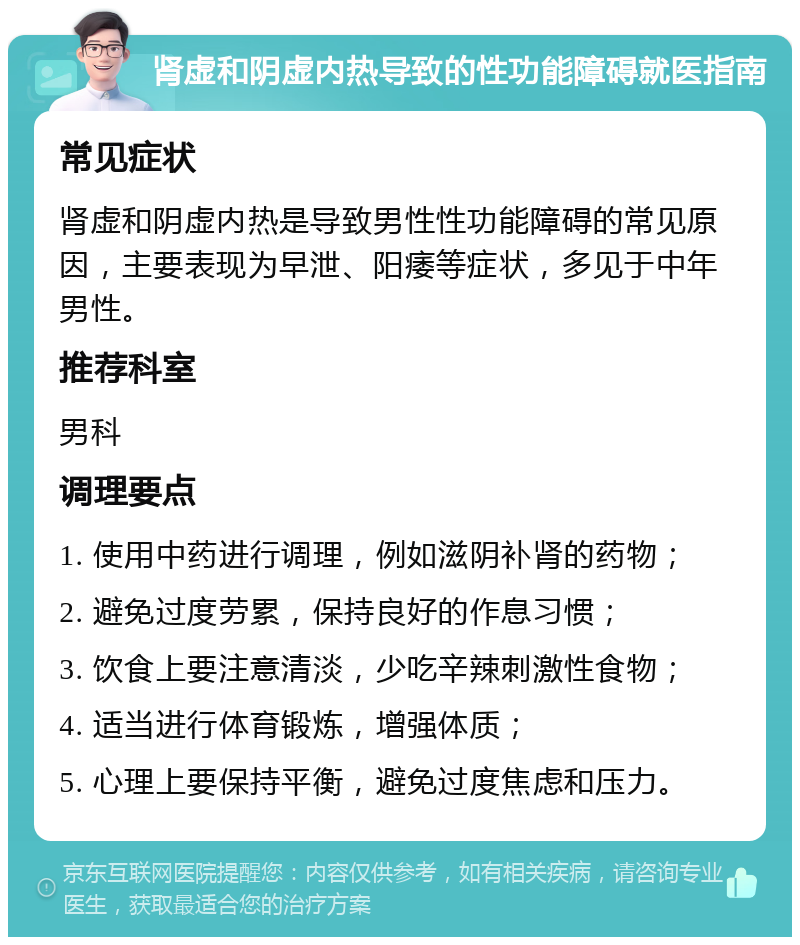 肾虚和阴虚内热导致的性功能障碍就医指南

常见症状

肾虚和阴虚内热是导致男性性功能障碍的常见原因，主要表现为早泄、阳痿等症状，多见于中年男性。

推荐科室

男科

调理要点

1. 使用中药进行调理，例如滋阴补肾的药物；

2. 避免过度劳累，保持良好的作息习惯；

3. 饮食上要注意清淡，少吃辛辣刺激性食物；

4. 适当进行体育锻炼，增强体质；

5. 心理上要保持平衡，避免过度焦虑和压力。

京东互联网医院提醒您：内容仅供参考，如有相关疾病，请咨询专业医生，获取最适合您的治疗方案